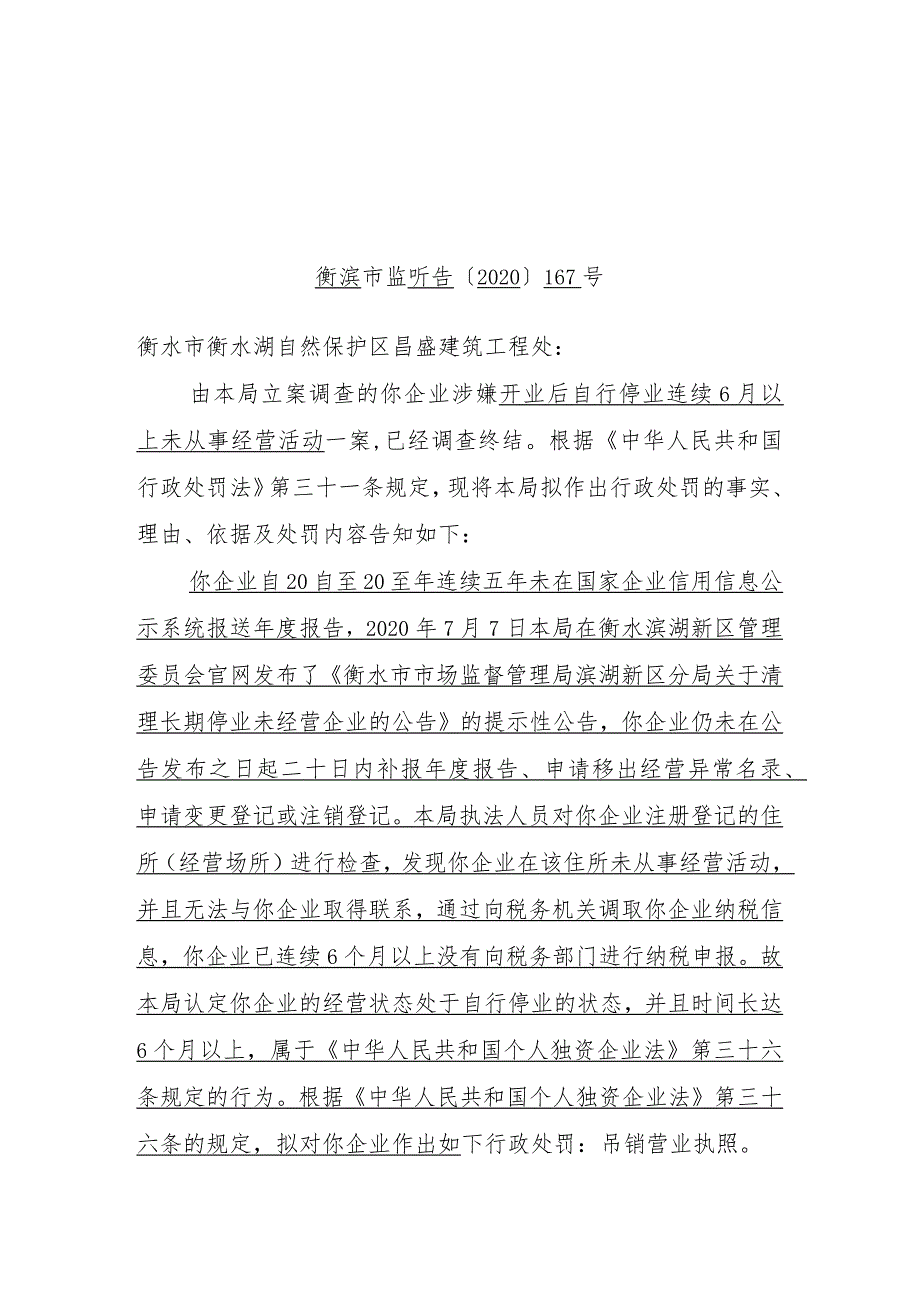 衡滨市监听告〔2020〕167号

衡水市衡水湖自然保护区昌盛建筑工程处：

由本局立案调查的你企业涉嫌开业后自行停业连续6月以上未从事经营活动一案，已经调查终结。根据《中华人民共和国行政处罚法》第三十一条规定，现将本局拟作出行政处罚的事实、理由、依据及处罚内容告知如下：

你企业自20自至20至年连续五年未在国家企业信用信息公示系统报送年度报告，2020年7月7日本局在衡水滨湖新区管理委员会官网发布了《衡水市市场监督管理局滨湖新区分局关于清理长期停业未经营企业的公告》的提示性公告，你企业仍未在公告发布之日起二十日内补报年度报告、申请移出经营异常名录、申请变更登记或注销登记。本局执法人员对你企业注册登记的住所（经营场所）进行检查，发现你企业在该住所未从事经营活动，并且无法与你企业取得联系，通过向税务机关调取你企业纳税信息，你企业已连续6个月以上没有向税务部门进行纳税申报。故本局认定你企业的经营状态处于自行停业的状态，并且时间长达6个月以上，属于《中华人民共和国个人独资企业法》第三十六条规定的行为。根据《中华人民共和国个人独资企业法》第三十六条的规定，拟对你企业作出如下行政处罚：吊销营业执照。